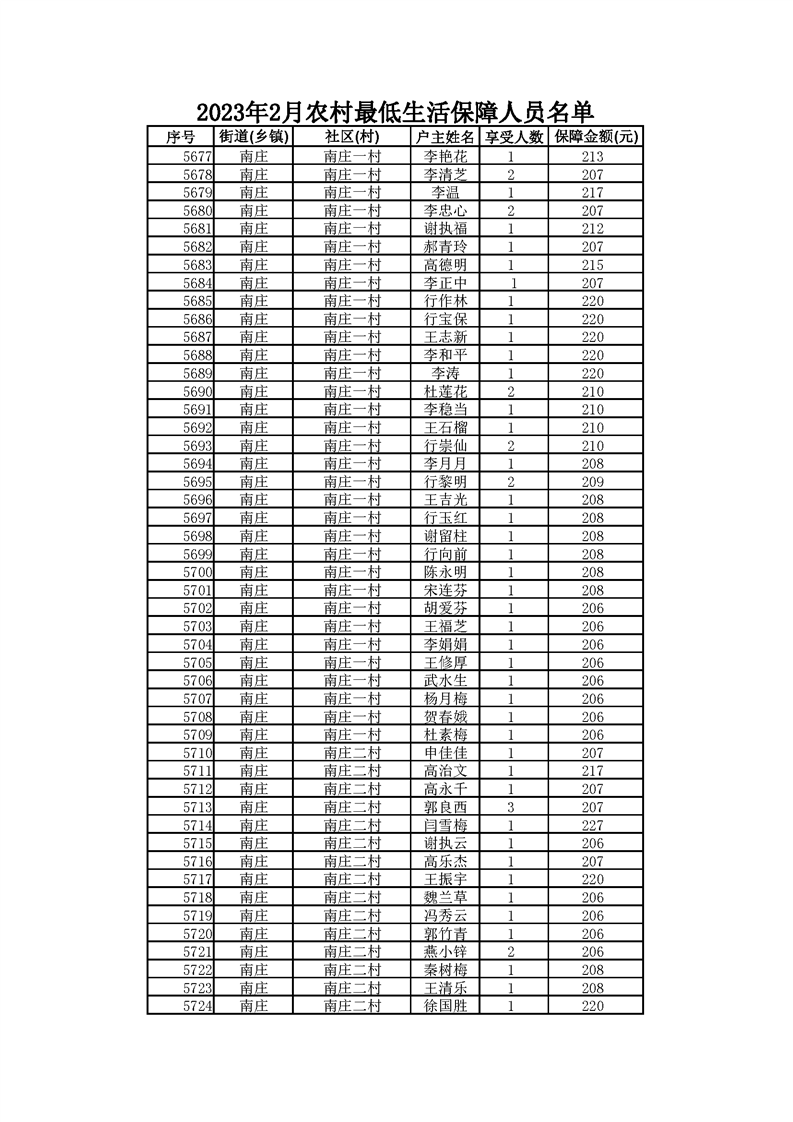 2023年2月农村最低生活保障人员名单

| 序号 | 街道(乡镇) | 社区(村) | 户主姓名 | 享受人数 | 保障金额(元) |
|---|---|---|---|---|---|
| 5677 | 南庄 | 南庄一村 | 李艳花 | 1 | 213 |
| 5678 | 南庄 | 南庄一村 | 李清芝 | 2 | 207 |
| 5679 | 南庄 | 南庄一村 | 李温 | 1 | 217 |
| 5680 | 南庄 | 南庄一村 | 李忠心 | 2 | 207 |
| 5681 | 南庄 | 南庄一村 | 谢执福 | 1 | 212 |
| 5682 | 南庄 | 南庄一村 | 郝青玲 | 1 | 207 |
| 5683 | 南庄 | 南庄一村 | 高德明 | 1 | 215 |
| 5684 | 南庄 | 南庄一村 | 李正中 | 1 | 207 |
| 5685 | 南庄 | 南庄一村 | 行作林 | 1 | 220 |
| 5686 | 南庄 | 南庄一村 | 行宝保 | 1 | 220 |
| 5687 | 南庄 | 南庄一村 | 王志新 | 1 | 220 |
| 5688 | 南庄 | 南庄一村 | 李和平 | 1 | 220 |
| 5689 | 南庄 | 南庄一村 | 李涛 | 1 | 220 |
| 5690 | 南庄 | 南庄一村 | 杜莲花 | 2 | 210 |
| 5691 | 南庄 | 南庄一村 | 李稳当 | 1 | 210 |
| 5692 | 南庄 | 南庄一村 | 王石榴 | 1 | 210 |
| 5693 | 南庄 | 南庄一村 | 行崇仙 | 2 | 210 |
| 5694 | 南庄 | 南庄一村 | 李月月 | 1 | 208 |
| 5695 | 南庄 | 南庄一村 | 行黎明 | 2 | 209 |
| 5696 | 南庄 | 南庄一村 | 王吉光 | 1 | 208 |
| 5697 | 南庄 | 南庄一村 | 行玉红 | 1 | 208 |
| 5698 | 南庄 | 南庄一村 | 谢留柱 | 1 | 208 |
| 5699 | 南庄 | 南庄一村 | 行向前 | 1 | 208 |
| 5700 | 南庄 | 南庄一村 | 陈永明 | 1 | 208 |
| 5701 | 南庄 | 南庄一村 | 宋连芬 | 1 | 208 |
| 5702 | 南庄 | 南庄一村 | 胡爱芬 | 1 | 206 |
| 5703 | 南庄 | 南庄一村 | 王福芝 | 1 | 206 |
| 5704 | 南庄 | 南庄一村 | 李娟娟 | 1 | 206 |
| 5705 | 南庄 | 南庄一村 | 王修厚 | 1 | 206 |
| 5706 | 南庄 | 南庄一村 | 武水生 | 1 | 206 |
| 5707 | 南庄 | 南庄一村 | 杨月梅 | 1 | 206 |
| 5708 | 南庄 | 南庄一村 | 贺春娥 | 1 | 206 |
| 5709 | 南庄 | 南庄一村 | 杜素梅 | 1 | 206 |
| 5710 | 南庄 | 南庄二村 | 申佳佳 | 1 | 207 |
| 5711 | 南庄 | 南庄二村 | 高治文 | 1 | 217 |
| 5712 | 南庄 | 南庄二村 | 高永千 | 1 | 207 |
| 5713 | 南庄 | 南庄二村 | 郭良西 | 3 | 207 |
| 5714 | 南庄 | 南庄二村 | 闫雪梅 | 1 | 227 |
| 5715 | 南庄 | 南庄二村 | 谢执云 | 1 | 206 |
| 5716 | 南庄 | 南庄二村 | 高乐杰 | 1 | 207 |
| 5717 | 南庄 | 南庄二村 | 王振宇 | 1 | 220 |
| 5718 | 南庄 | 南庄二村 | 魏兰草 | 1 | 206 |
| 5719 | 南庄 | 南庄二村 | 冯秀云 | 1 | 206 |
| 5720 | 南庄 | 南庄二村 | 郭竹青 | 1 | 206 |
| 5721 | 南庄 | 南庄二村 | 燕小锌 | 2 | 206 |
| 5722 | 南庄 | 南庄二村 | 秦树梅 | 1 | 208 |
| 5723 | 南庄 | 南庄二村 | 王清乐 | 1 | 208 |
| 5724 | 南庄 | 南庄二村 | 徐国胜 | 1 | 220 |